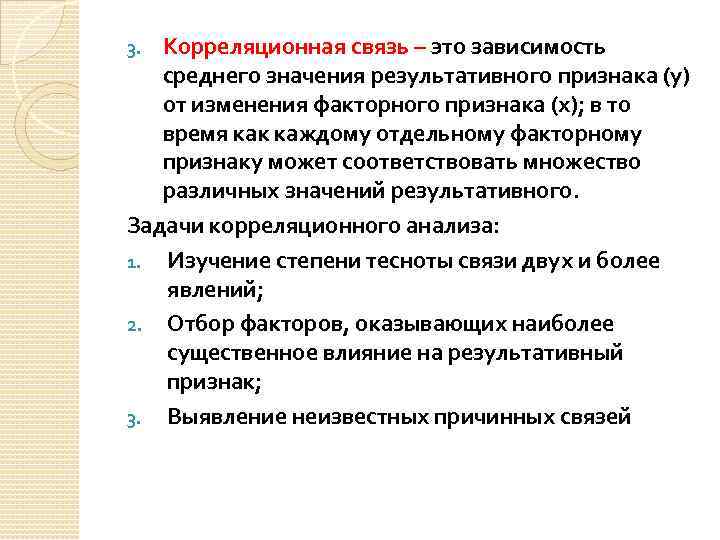 3. Корреляционная связь – это зависимость среднего значения результативного признака (у) от изменения факторного признака (х); в то время как каждому отдельному факторному признаку может соответствовать множество различных значений результативного.

Задачи корреляционного анализа:

1. Изучение степени тесноты связи двух и более явлений;
2. Отбор факторов, оказывающих наиболее существенное влияние на результативный признак;
3. Выявление неизвестных причинных связей